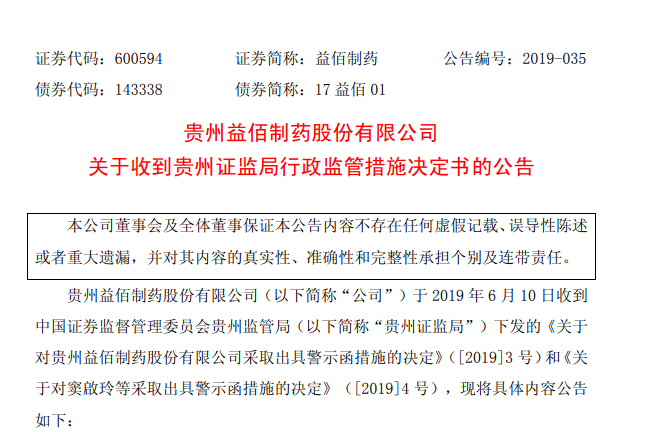 证券代码：600594 证券简称：益佰制药 公告编号：2019-035

债券代码：143338 债券简称：17益佰01

贵州益佰制药股份有限公司

关于收到贵州证监局行政监管措施决定书的公告

本公司董事会及全体董事保证本公告内容不存在任何虚假记载、误导性陈述或者重大遗漏，并对其内容的真实性、准确性和完整性承担个别及连带责任。

贵州益佰制药股份有限公司（以下简称“公司”）于2019年6月10日收到中国证券监督管理委员会贵州监管局（以下简称“贵州证监局”）下发的《关于对贵州益佰制药股份有限公司采取出具警示函措施的决定》（[2019]3号）和《关于对窦啟玲等采取出具警示函措施的决定》（[2019]4号），现将具体内容公告如下：